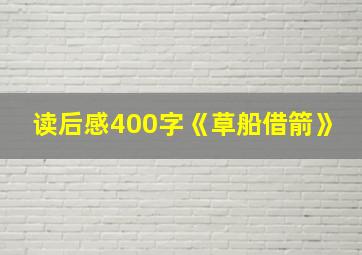 读后感400字《草船借箭》